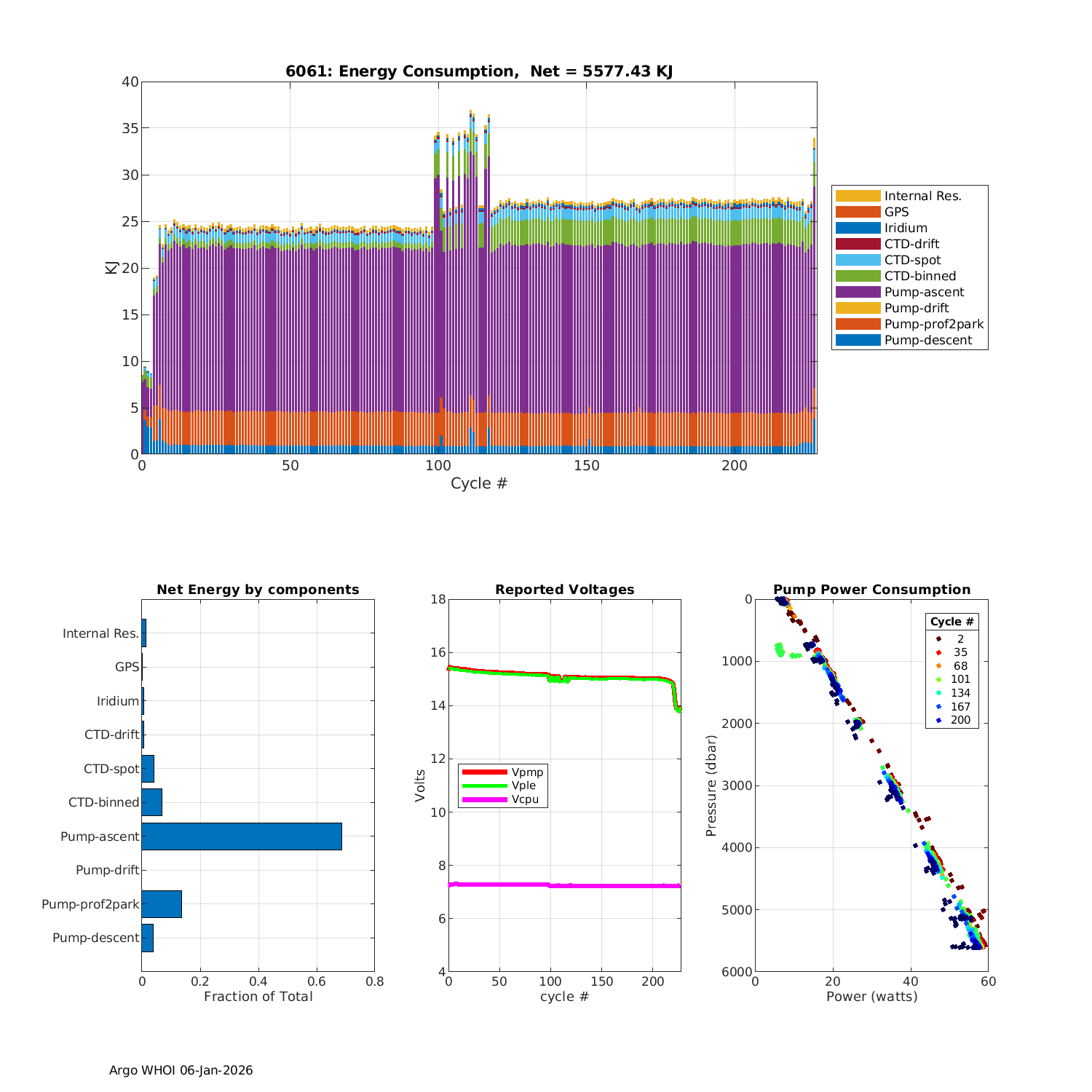 6061: Energy Consumption, Net = 5577.43 KJ

40
35
30
25
20
15
10
5
0

KJ

0 50 100 150 200
Cycle #

Internal Res.
GPS
Iridium
CTD-drift
CTD-spot
CTD-binned
Pump-ascent
Pump-drift
Pump-prof2park
Pump-descent

Net Energy by components

Internal Res.
GPS
Iridium
CTD-drift
CTD-spot
CTD-binned
Pump-ascent
Pump-drift
Pump-prof2park
Pump-descent

0 0.2 0.4 0.6 0.8
Fraction of Total

Reported Voltages

18
16
14
12
10
8
6
4

Volts

Vpmp
Vple
Vcpu

0 50 100 150 200
cycle #

Pump Power Consumption

0
1000
2000
3000
4000
5000
6000

Pressure (dbar)

Cycle #
2
35
68
101
134
167
200

0 20 40 60
Power (watts)

Argo WHOI 06-Jan-2026